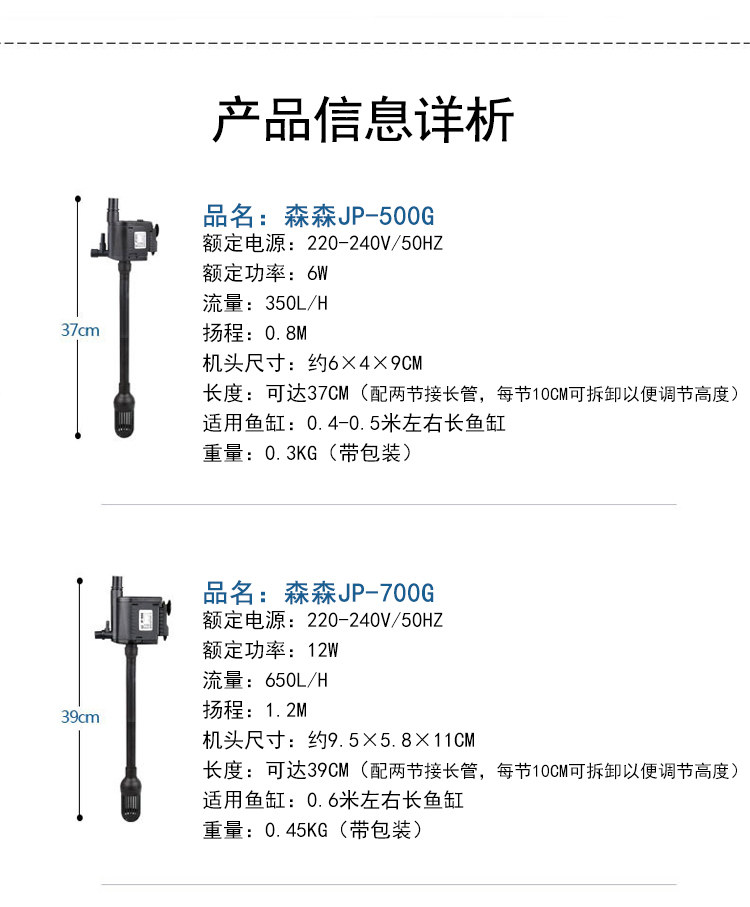 产品信息详析

37cm

品名：森森JP-500G
额定电源：220-240V/50HZ
额定功率：6W
流量：350L/H
扬程：0.8M
机头尺寸：约6×4×9CM
长度：可达37CM（配两节接长管，每节10CM可拆卸以便调节高度）
适用鱼缸：0.4-0.5米左右长鱼缸
重量：0.3KG（带包装）

39cm

品名：森森JP-700G
额定电源：220-240V/50HZ
额定功率：12W
流量：650L/H
扬程：1.2M
机头尺寸：约9.5×5.8×11CM
长度：可达39CM（配两节接长管，每节10CM可拆卸以便调节高度）
适用鱼缸：0.6米左右长鱼缸
重量：0.45KG（带包装）